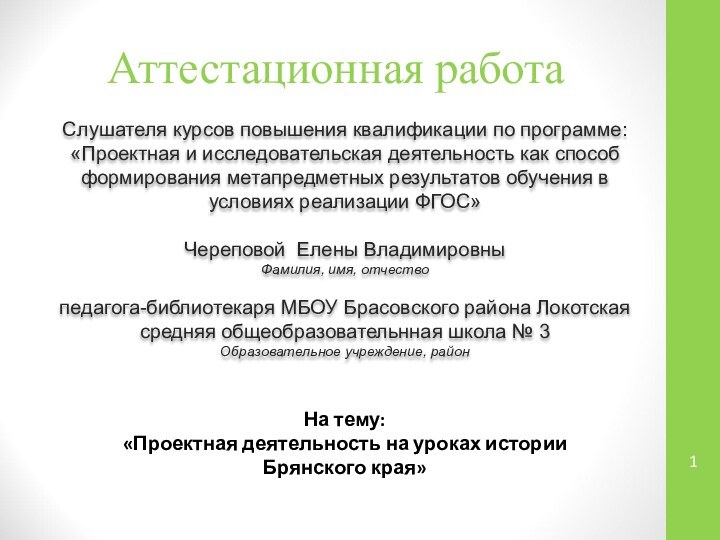 Аттестационная работа

Слушателя курсов повышения квалификации по программе: «Проектная и исследовательская деятельность как способ формирования метапредметных результатов обучения в условиях реализации ФГОС»

Череповой Елены Владимировны
Фамилия, имя, отчество

педагога-библиотекаря МБОУ Брасовского района Локотская средняя общеобразовательнная школа № 3
Образовательное учреждение, район

На тему:
«Проектная деятельность на уроках истории Брянского края»

1